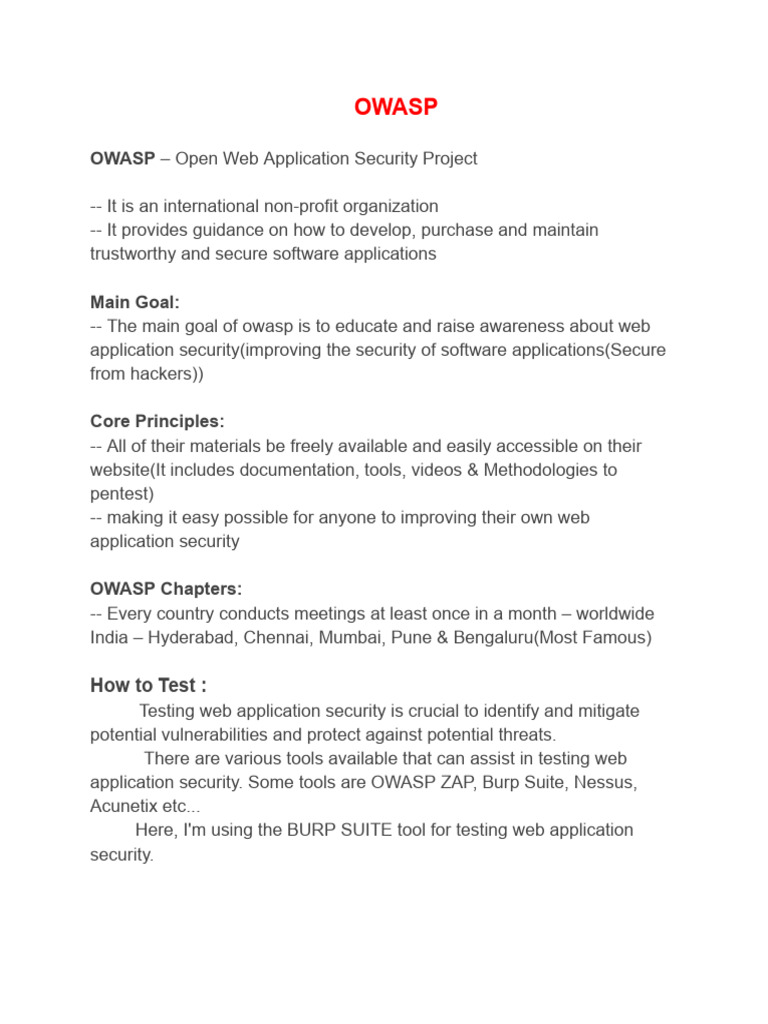 OWASP

OWASP – Open Web Application Security Project

-- It is an international non-profit organization
-- It provides guidance on how to develop, purchase and maintain trustworthy and secure software applications

Main Goal:
-- The main goal of owasp is to educate and raise awareness about web application security(improving the security of software applications(Secure from hackers))

Core Principles:
-- All of their materials be freely available and easily accessible on their website(It includes documentation, tools, videos & Methodologies to pentest)
-- making it easy possible for anyone to improving their own web application security

OWASP Chapters:
-- Every country conducts meetings at least once in a month – worldwide
India – Hyderabad, Chennai, Mumbai, Pune & Bengaluru(Most Famous)

How to Test :
Testing web application security is crucial to identify and mitigate potential vulnerabilities and protect against potential threats.
There are various tools available that can assist in testing web application security. Some tools are OWASP ZAP, Burp Suite, Nessus, Acunetix etc...
Here, I'm using the BURP SUITE tool for testing web application security.